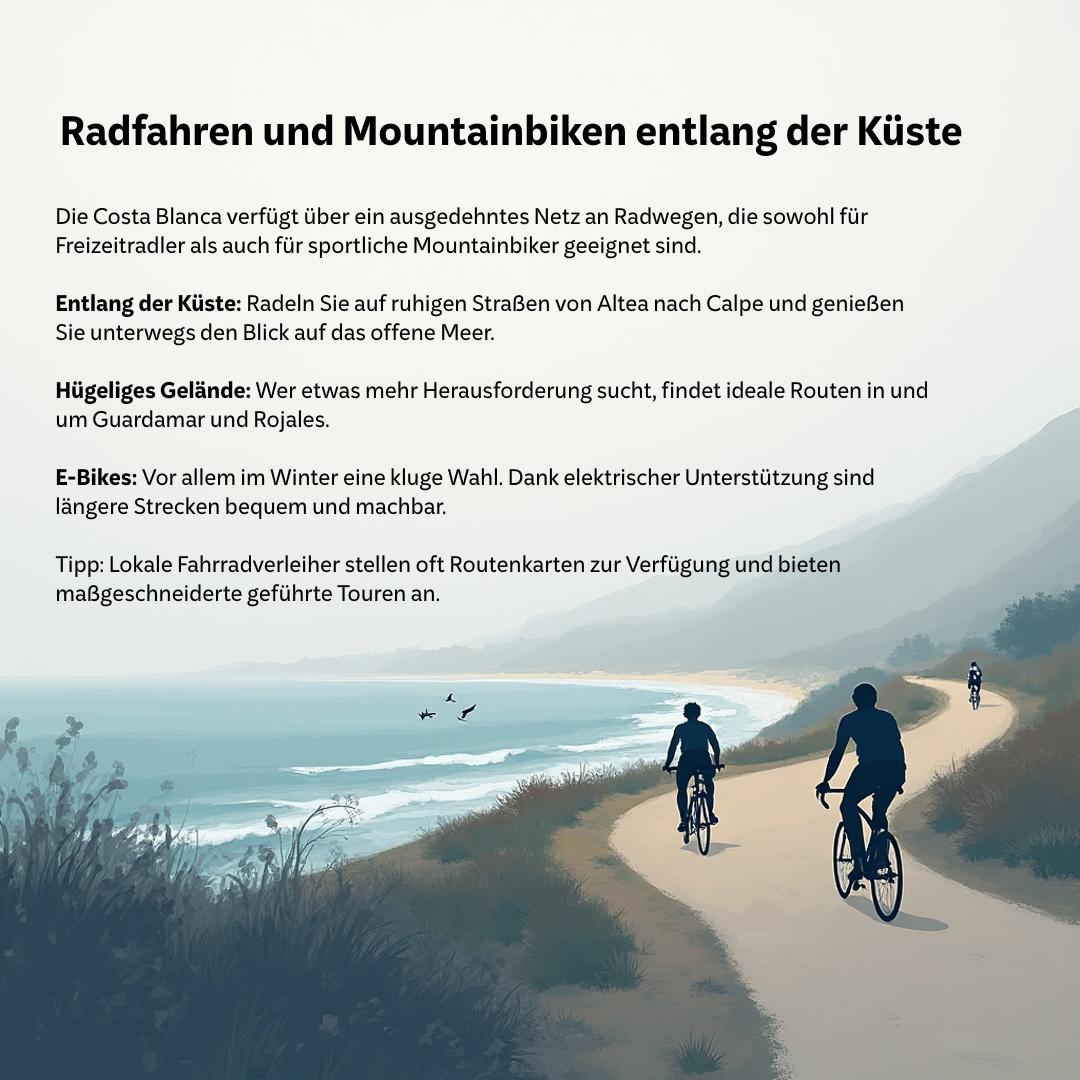 Radfahren und Mountainbiken entlang der Küste

Die Costa Blanca verfügt über ein ausgedehntes Netz an Radwegen, die sowohl für Freizeitradler als auch für sportliche Mountainbiker geeignet sind.

Entlang der Küste: Radeln Sie auf ruhigen Straßen von Altea nach Calpe und genießen Sie unterwegs den Blick auf das offene Meer.

Hügeliges Gelände: Wer etwas mehr Herausforderung sucht, findet ideale Routen in und um Guardamar und Rojales.

E-Bikes: Vor allem im Winter eine kluge Wahl. Dank elektrischer Unterstützung sind längere Strecken bequem und machbar.

Tipp: Lokale Fahrradverleiher stellen oft Routenkarten zur Verfügung und bieten maßgeschneiderte geführte Touren an.